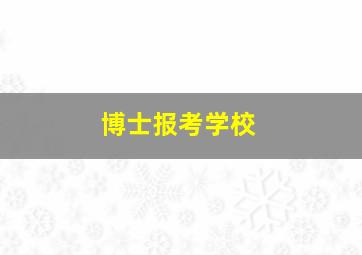 博士报考学校